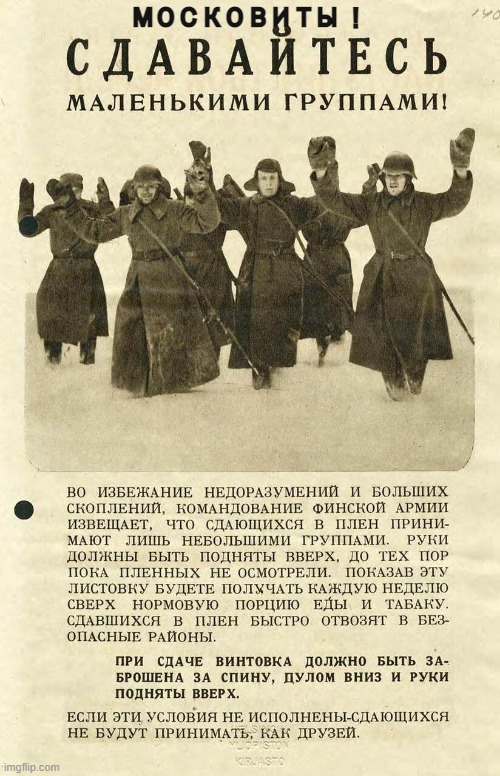 140

МОСКОВИТЫ!
СДАВАЙТЕСЬ
МАЛЕНЬКИМИ ГРУППАМИ!

ВО ИЗБЕЖАНИЕ НЕДОРАЗУМЕНИЙ И БОЛЬШИХ СКОПЛЕНИЙ, КОМАНДОВАНИЕ ФИНСКОЙ АРМИИ ИЗВЕЩАЕТ, ЧТО СДАЮЩИХСЯ В ПЛЕН ПРИНИМАЮТ ЛИШЬ НЕБОЛЬШИМИ ГРУППАМИ. РУКИ ДОЛЖНЫ БЫТЬ ПОДНЯТЫ ВВЕРХ, ДО ТЕХ ПОР ПОКА ПЛЕННЫХ НЕ ОСМОТРЕЛИ. ПОКАЗАВ ЭТУ ЛИСТОВКУ БУДЕТЕ ПОЛУЧАТЬ КАЖДУЮ НЕДЕЛЮ СВЕРХ НОРМОВУЮ ПОРЦИЮ ЕДЫ И ТАБАКУ. СДАВШИХСЯ В ПЛЕН БЫСТРО ОТВОЗЯТ В БЕЗОПАСНЫЕ РАЙОНЫ.

ПРИ СДАЧЕ ВИНТОВКА ДОЛЖНО БЫТЬ ЗАБРОШЕНА ЗА СПИНУ, ДУЛОМ ВНИЗ И РУКИ ПОДНЯТЫ ВВЕРХ.

ЕСЛИ ЭТИ УСЛОВИЯ НЕ ИСПОЛНЕНЫ-СДАЮЩИХСЯ НЕ БУДУТ ПРИНИМАТЬ, КАК ДРУЗЕЙ.

YLIOPISTON KIRJASTO

imgflip.com